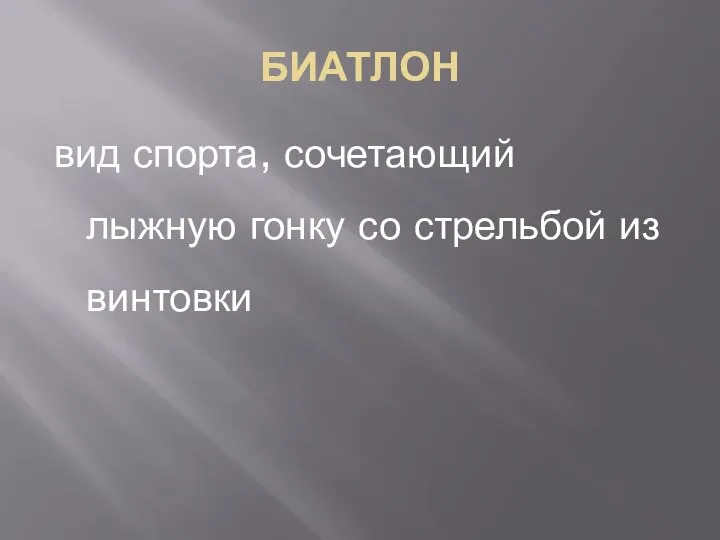 БИАТЛОН

вид спорта, сочетающий лыжную гонку со стрельбой из винтовки